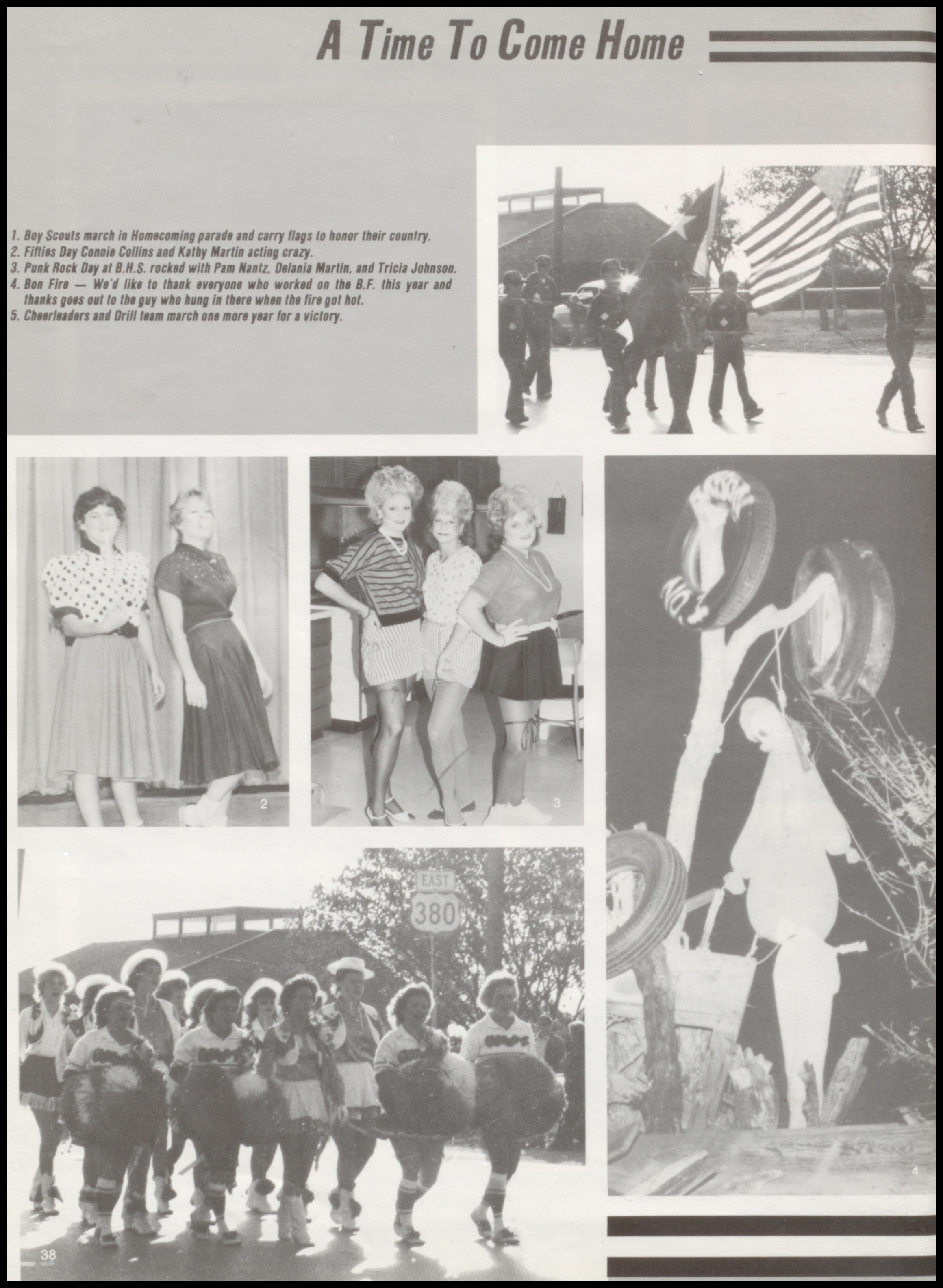 A Time To Come Home

1. Boy Scouts march in Homecoming parade and carry flags to honor their country.
2. Fifties Day Connie Collins and Kathy Martin acting crazy.
3. Punk Rock Day at B.H.S. rocked with Pam Nantz, Delania Martin, and Tricia Johnson.
4. Bon Fire — We'd like to thank everyone who worked on the B.F. this year and thanks goes out to the guy who hung in there when the fire got hot.
5. Cheerleaders and Drill team march one more year for a victory.

2

3

EAST
380

4

38